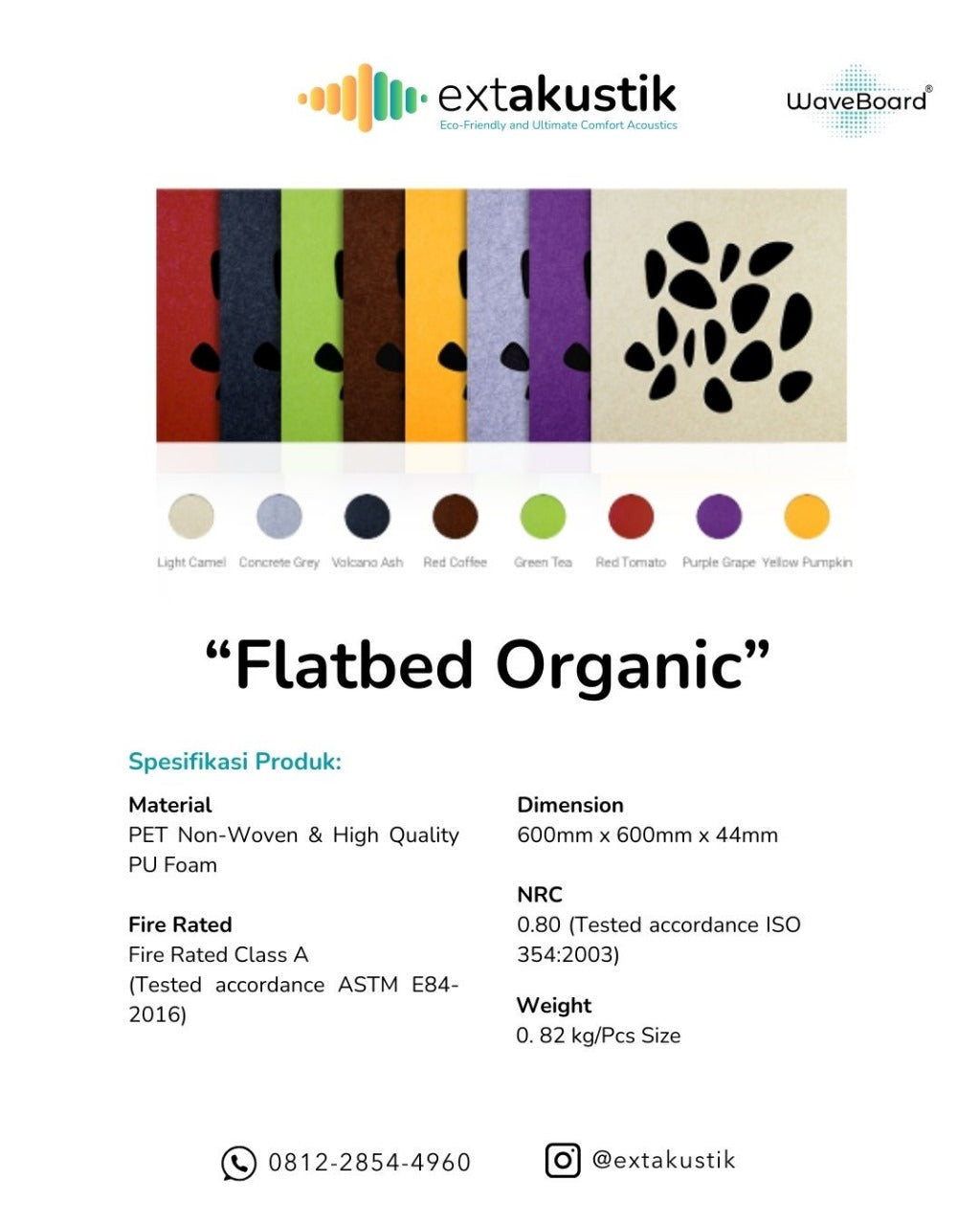 extakustik
Eco-Friendly and Ultimate Comfort Acoustics

WaveBoard®

Light Camel Concrete Grey Volcano Ash Red Coffee Green Tea Red Tomato Purple Grape Yellow Pumpkin

"Flatbed Organic"

Spesifikasi Produk:

Material
PET Non-Woven & High Quality PU Foam

Fire Rated
Fire Rated Class A
(Tested accordance ASTM E84-2016)

Dimension
600mm x 600mm x 44mm

NRC
0.80 (Tested accordance ISO 354:2003)

Weight
0. 82 kg/Pcs Size

0812-2854-4960

@extakustik